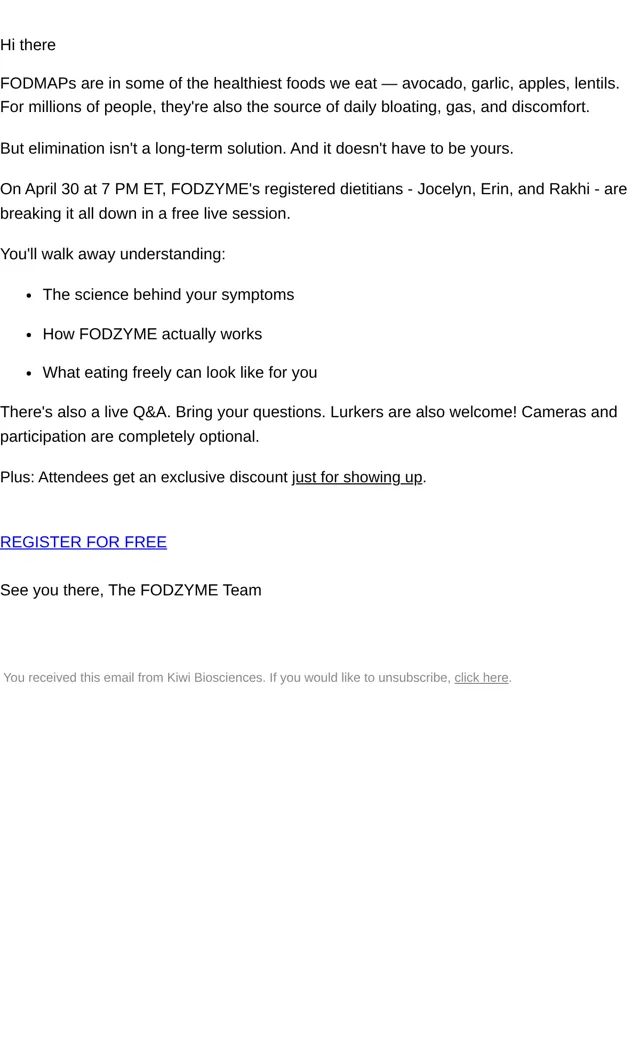 Hi there

FODMAPs are in some of the healthiest foods we eat — avocado, garlic, apples, lentils. For millions of people, they're also the source of daily bloating, gas, and discomfort.

But elimination isn't a long-term solution. And it doesn't have to be yours.

On April 30 at 7 PM ET, FODZYME's registered dietitians - Jocelyn, Erin, and Rakhi - are breaking it all down in a free live session.

You'll walk away understanding:

- The science behind your symptoms
- How FODZYME actually works
- What eating freely can look like for you

There's also a live Q&A. Bring your questions. Lurkers are also welcome! Cameras and participation are completely optional.

Plus: Attendees get an exclusive discount just for showing up.

REGISTER FOR FREE

See you there, The FODZYME Team

You received this email from Kiwi Biosciences. If you would like to unsubscribe, click here.